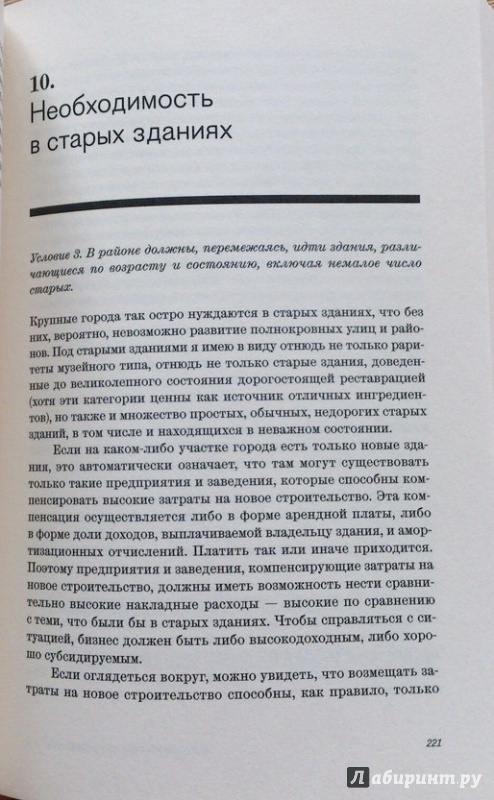 10.
Необходимость в старых зданиях

Условие 3. В районе должны, перемежаясь, идти здания, различающиеся по возрасту и состоянию, включая немалое число старых.

Крупные города так остро нуждаются в старых зданиях, что без них, вероятно, невозможно развитие полнокровных улиц и районов. Под старыми зданиями я имею в виду отнюдь не только раритеты музейного типа, отнюдь не только старые здания, доведенные до великолепного состояния дорогостоящей реставрацией (хотя эти категории ценны как источник отличных ингредиентов), но также и множество простых, обычных, недорогих старых зданий, в том числе и находящихся в неважном состоянии.

Если на каком-либо участке города есть только новые здания, это автоматически означает, что там могут существовать только такие предприятия и заведения, которые способны компенсировать высокие затраты на новое строительство. Эта компенсация осуществляется либо в форме арендной платы, либо в форме доли доходов, выплачиваемой владельцу здания, и амортизационных отчислений. Платить так или иначе приходится. Поэтому предприятия и заведения, компенсирующие затраты на новое строительство, должны иметь возможность нести сравнительно высокие накладные расходы — высокие по сравнению с теми, что были бы в старых зданиях. Чтобы справляться с ситуацией, бизнес должен быть либо высокодоходным, либо хорошо субсидируемым.

Если оглядеться вокруг, можно увидеть, что возмещать затраты на новое строительство способны, как правило, только

221

Лабиринт.ру